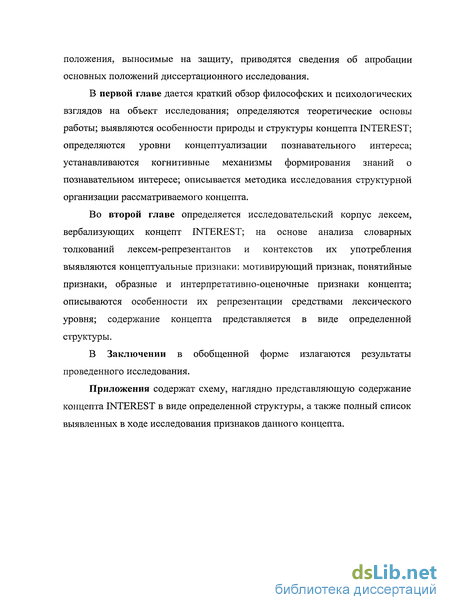 положения, выносимые на защиту, приводятся сведения об апробации основных положений диссертационного исследования.

В первой главе дается краткий обзор философских и психологических взглядов на объект исследования; определяются теоретические основы работы; выявляются особенности природы и структуры концепта INTEREST; определяются уровни концептуализации познавательного интереса; устанавливаются когнитивные механизмы формирования знаний о познавательном интересе; описывается методика исследования структурной организации рассматриваемого концепта.

Во второй главе определяется исследовательский корпус лексем, вербализующих концепт INTEREST; на основе анализа словарных толкований лексем-репрезентантов и контекстов их употребления выявляются концептуальные признаки: мотивирующий признак, понятийные признаки, образные и интерпретативно-оценочные признаки концепта; описываются особенности их репрезентации средствами лексического уровня; содержание концепта представляется в виде определенной структуры.

В Заключении в обобщенной форме излагаются результаты проведенного исследования.

Приложения содержат схему, наглядно представляющую содержание концепта INTEREST в виде определенной структуры, а также полный список выявленных в ходе исследования признаков данного концепта.

dsLib.net
библиотека диссертаций